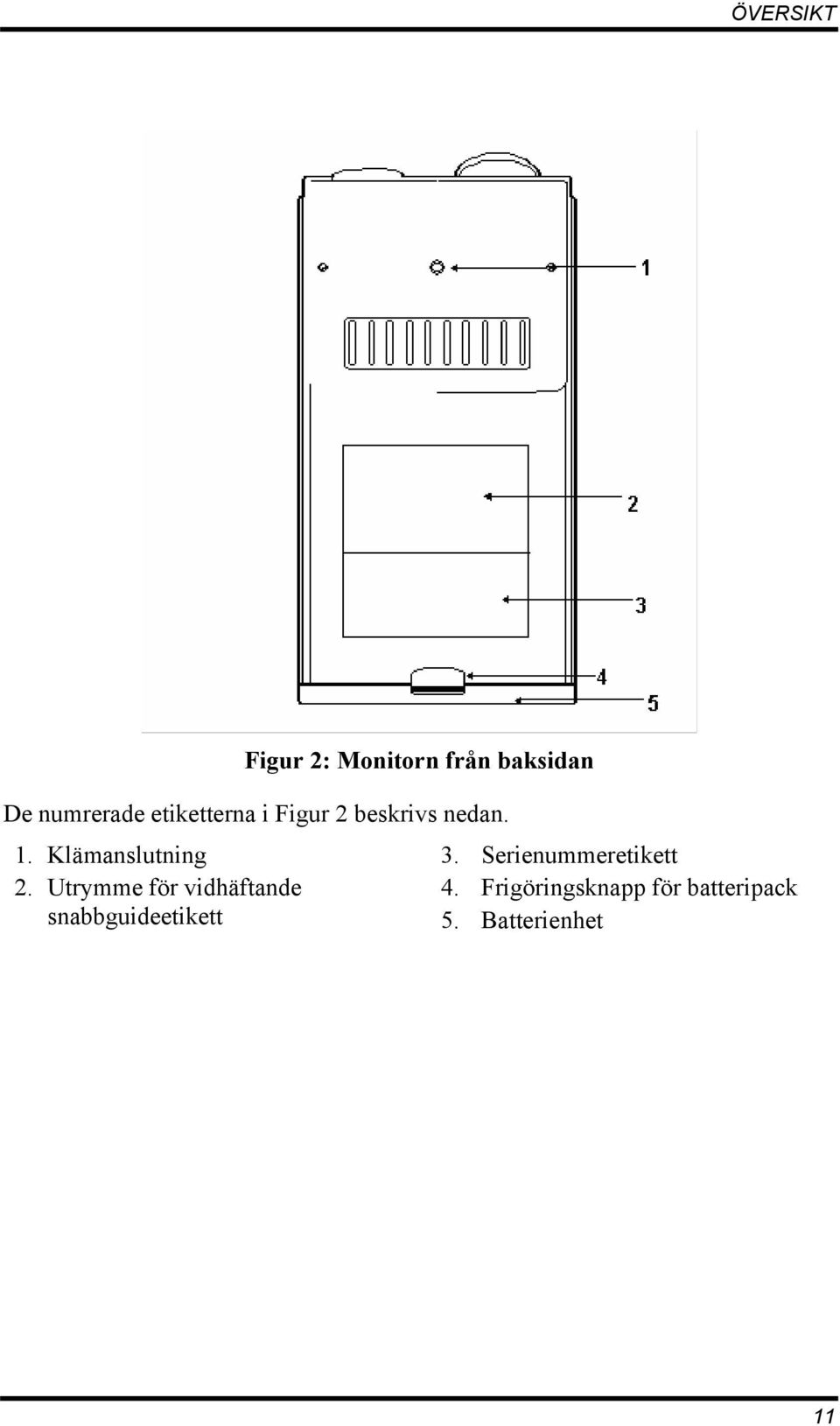 ÖVERSIKT

1

2

3

4

5

Figur 2: Monitorn från baksidan

De numrerade etiketterna i Figur 2 beskrivs nedan.

1. Klämanslutning
2. Utrymme för vidhäftande snabbguideetikett

3. Serienummeretikett
4. Frigöringsknapp för batteripack
5. Batterienhet

11